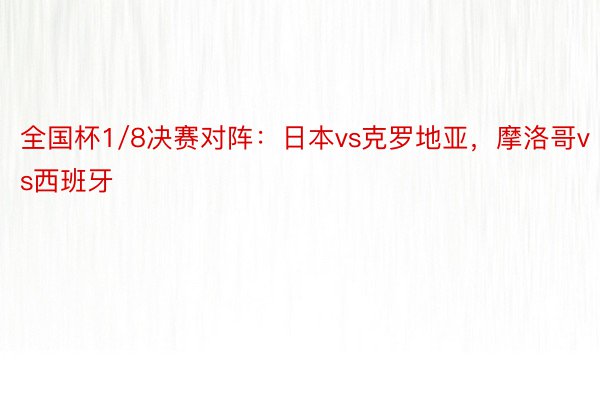 全国杯1/8决赛对阵：日本vs克罗地亚，摩洛哥vs西班牙